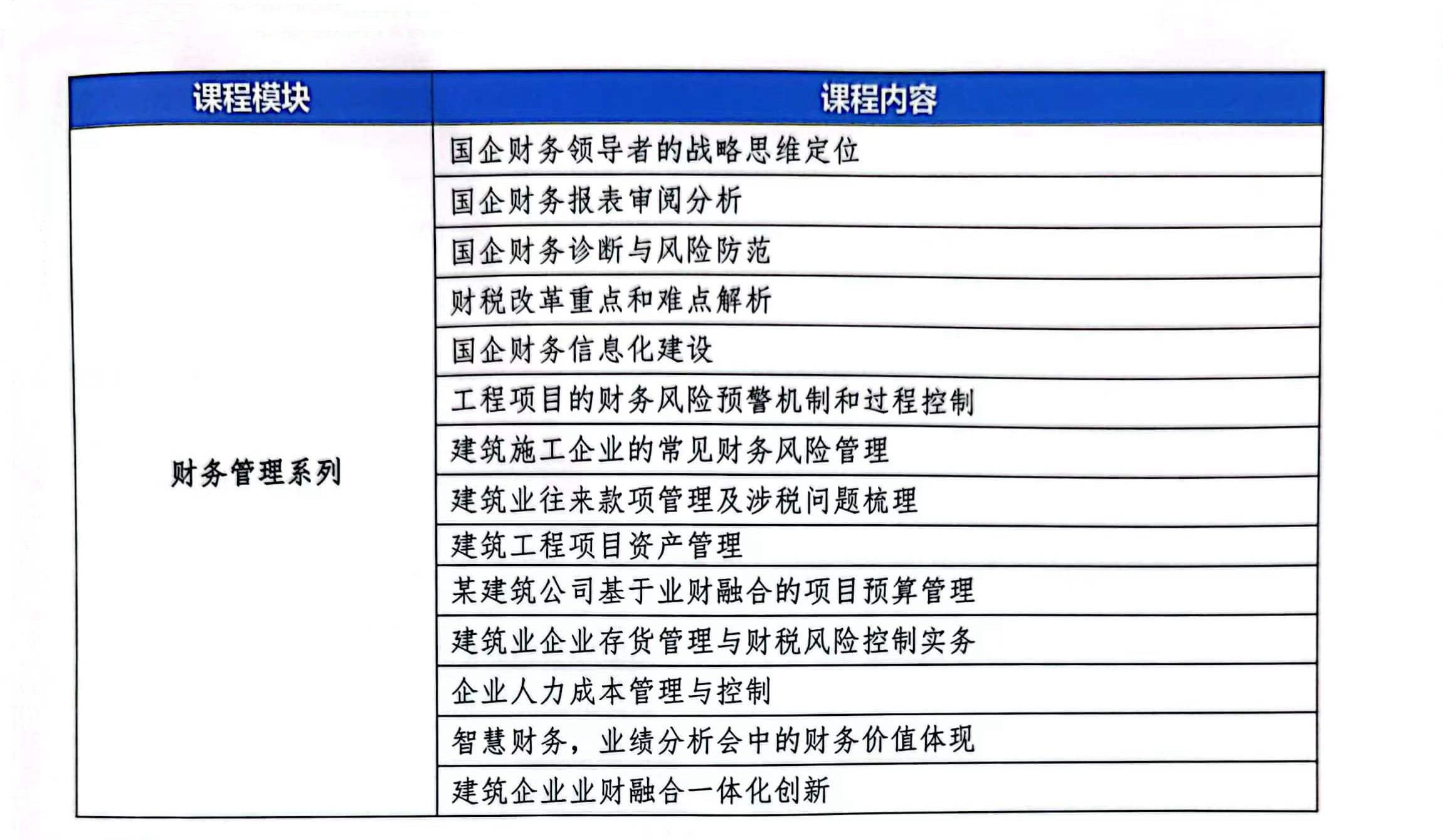 | 课程模块 | 课程内容 |
|---|---|
| 财务管理系列 | 国企财务领导者的战略思维定位 |
| | 国企财务报表审阅分析 |
| | 国企财务诊断与风险防范 |
| | 财税改革重点和难点解析 |
| | 国企财务信息化建设 |
| | 工程项目的财务风险预警机制和过程控制 |
| | 建筑施工企业的常见财务风险管理 |
| | 建筑业往来款项管理及涉税问题梳理 |
| | 建筑工程项目资产管理 |
| | 某建筑公司基于业财融合的项目预算管理 |
| | 建筑业企业存货管理与财税风险控制实务 |
| | 企业人力成本管理与控制 |
| | 智慧财务，业绩分析会中的财务价值体现 |
| | 建筑企业业财融合一体化创新 |